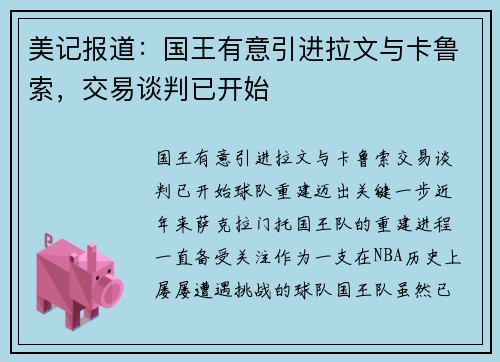 美记报道：国王有意引进拉文与卡鲁索，交易谈判已开始

国王有意引进拉文与卡鲁索交易谈判已开始球队重建迈出关键一步近年来萨克拉门托国王队的重建进程一直备受关注作为一支在NBA历史上屡屡遭遇挑战的球队国王队虽然已